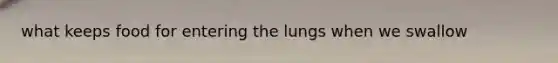 what keeps food for entering the lungs when we swallow